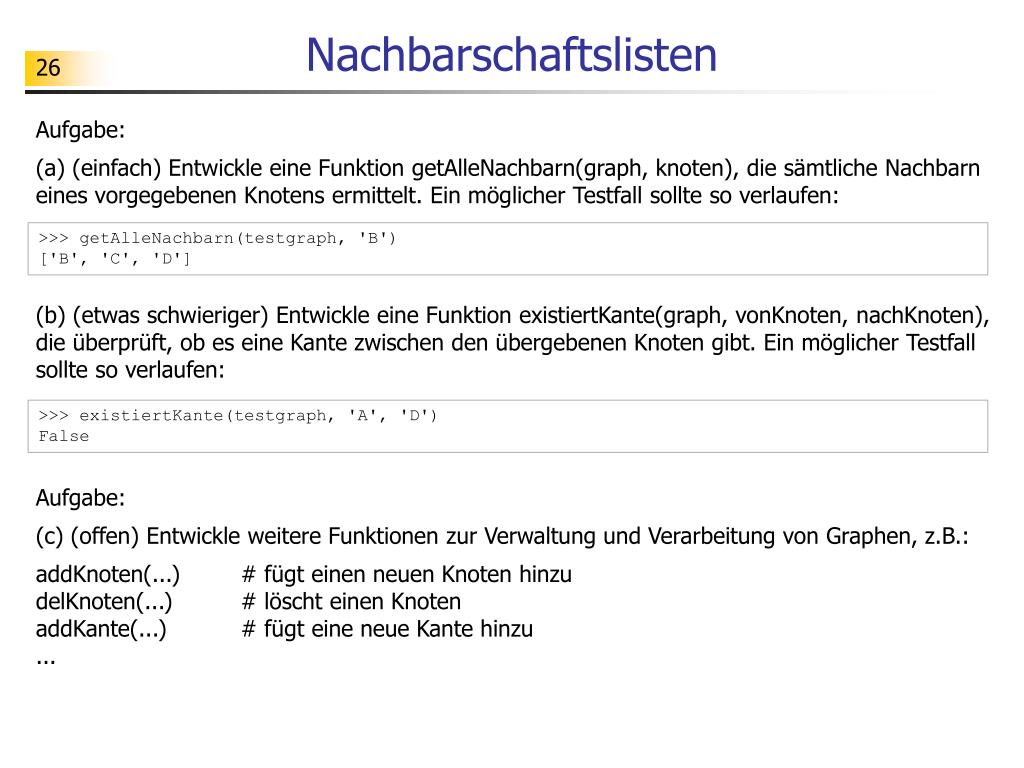 26

Nachbarschaftslisten

Aufgabe:

(a) (einfach) Entwickle eine Funktion getAlleNachbarn(graph, knoten), die sämtliche Nachbarn eines vorgegebenen Knotens ermittelt. Ein möglicher Testfall sollte so verlaufen:

>>> getAlleNachbarn(testgraph, 'B')
['B', 'C', 'D']

(b) (etwas schwieriger) Entwickle eine Funktion existiertKante(graph, vonKnoten, nachKnoten), die überprüft, ob es eine Kante zwischen den übergebenen Knoten gibt. Ein möglicher Testfall sollte so verlaufen:

>>> existiertKante(testgraph, 'A', 'D')
False

Aufgabe:

(c) (offen) Entwickle weitere Funktionen zur Verwaltung und Verarbeitung von Graphen, z.B.:

addKnoten(...) # fügt einen neuen Knoten hinzu
delKnoten(...) # löscht einen Knoten
addKante(...) # fügt eine neue Kante hinzu
...